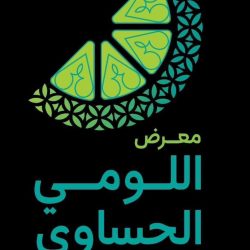 معرض
اللومي
الحساوي